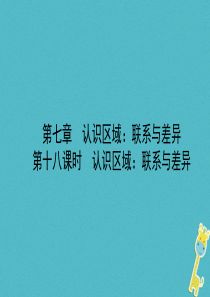 第七章　认识区域：联系与差异
第十八课时　认识区域：联系与差异